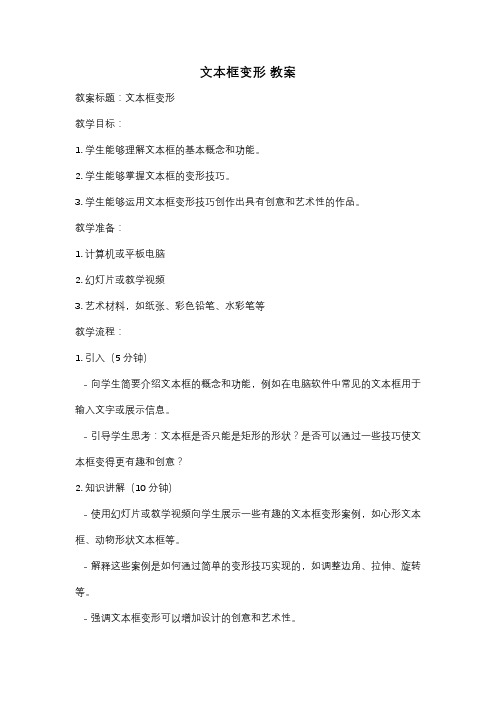 文本框变形 教案

教案标题：文本框变形

教学目标：

1. 学生能够理解文本框的基本概念和功能。

2. 学生能够掌握文本框的变形技巧。

3. 学生能够运用文本框变形技巧创作出具有创意和艺术性的作品。

教学准备：

1. 计算机或平板电脑

2. 幻灯片或教学视频

3. 艺术材料，如纸张、彩色铅笔、水彩笔等

教学流程：

1. 引入（5 分钟）

- 向学生简要介绍文本框的概念和功能，例如在电脑软件中常见的文本框用于输入文字或展示信息。

- 引导学生思考：文本框是否只能是矩形的形状？是否可以通过一些技巧使文本框变得更有趣和创意？

2. 知识讲解（10 分钟）

- 使用幻灯片或教学视频向学生展示一些有趣的文本框变形案例，如心形文本框、动物形状文本框等。

- 解释这些案例是如何通过简单的变形技巧实现的，如调整边角、拉伸、旋转等。

- 强调文本框变形可以增加设计的创意和艺术性。